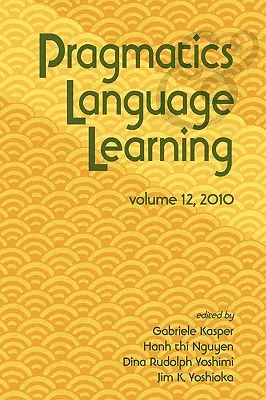 Pragmatics & Language Learning

volume 12, 2010

edited by
Gabriele Kasper
Hanh thi Nguyen
Dina Rudolph Yoshimi
Jim K. Yoshioka